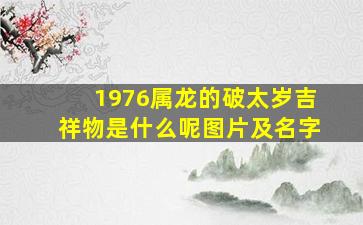 1976属龙的破太岁吉祥物是什么呢图片及名字